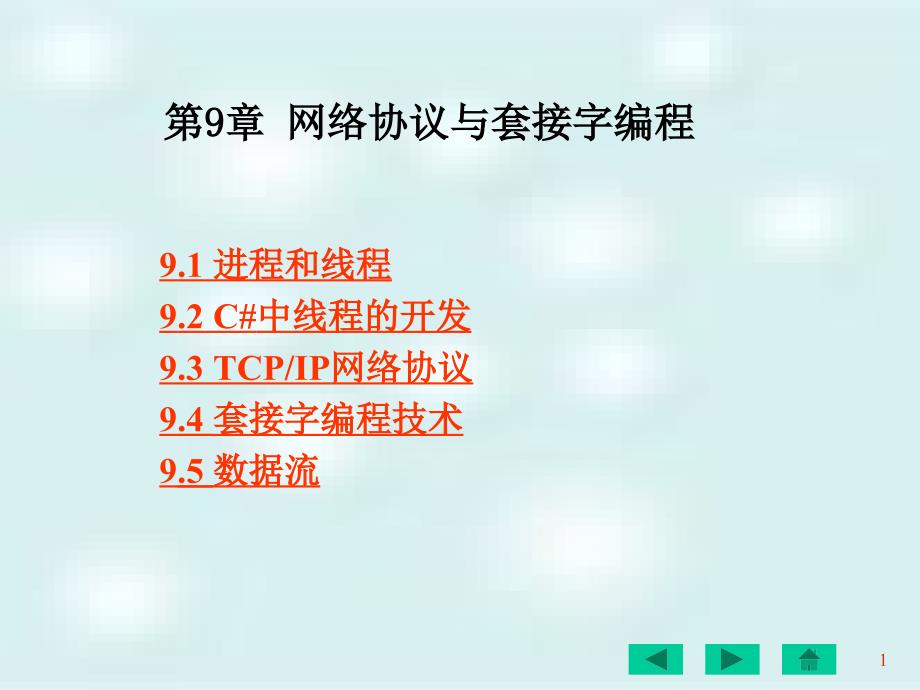 第9章 网络协议与套接字编程

9.1 进程和线程
9.2 C#中线程的开发
9.3 TCP/IP网络协议
9.4 套接字编程技术
9.5 数据流

1